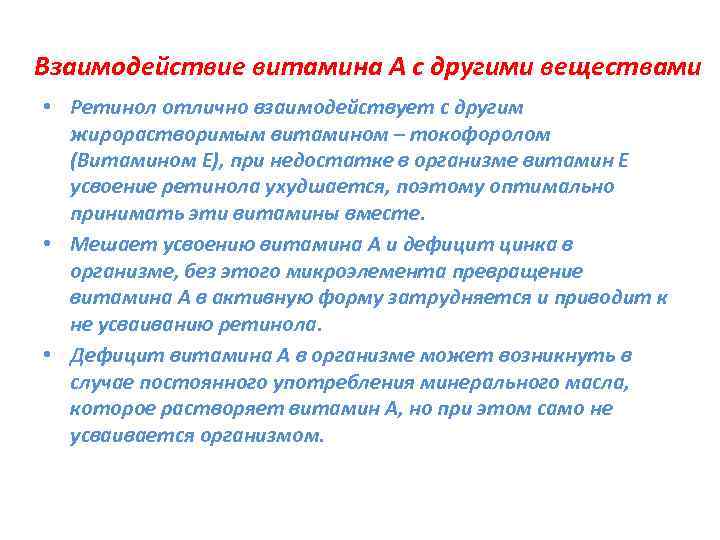 Взаимодействие витамина А с другими веществами

• Ретинол отлично взаимодействует с другим жирорастворимым витамином – токофоролом (Витамином Е), при недостатке в организме витамин Е усвоение ретинола ухудшается, поэтому оптимально принимать эти витамины вместе.

• Мешает усвоению витамина А и дефицит цинка в организме, без этого микроэлемента превращение витамина А в активную форму затрудняется и приводит к не усваиванию ретинола.

• Дефицит витамина А в организме может возникнуть в случае постоянного употребления минерального масла, которое растворяет витамин А, но при этом само не усваивается организмом.